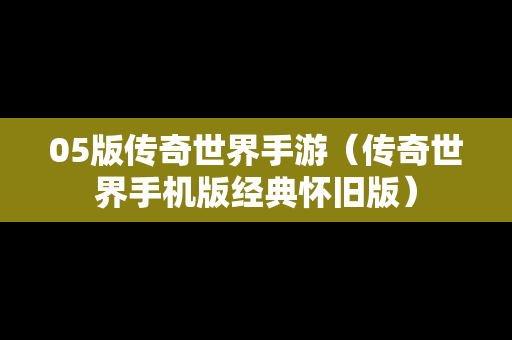 05版传奇世界手游（传奇世界手机版经典怀旧版）